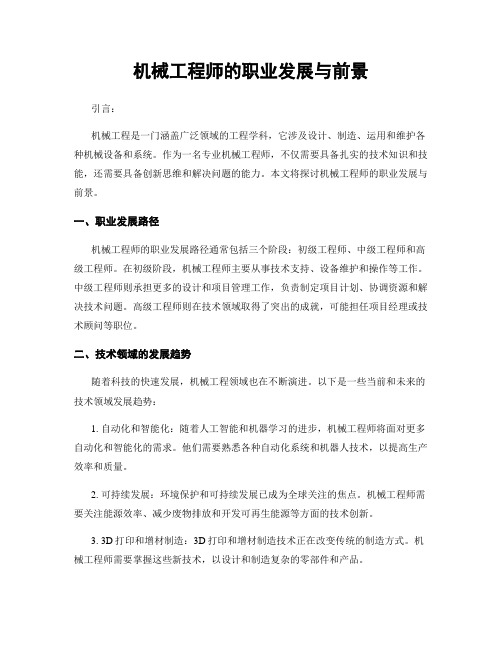 机械工程师的职业发展与前景

引言：

机械工程是一门涵盖广泛领域的工程学科，它涉及设计、制造、运用和维护各种机械设备和系统。作为一名专业机械工程师，不仅需要具备扎实的技术知识和技能，还需要具备创新思维和解决问题的能力。本文将探讨机械工程师的职业发展与前景。

一、职业发展路径

机械工程师的职业发展路径通常包括三个阶段：初级工程师、中级工程师和高级工程师。在初级阶段，机械工程师主要从事技术支持、设备维护和操作等工作。中级工程师则承担更多的设计和项目管理工作，负责制定项目计划、协调资源和解决技术问题。高级工程师则在技术领域取得了突出的成就，可能担任项目经理或技术顾问等职位。

二、技术领域的发展趋势

随着科技的快速发展，机械工程领域也在不断演进。以下是一些当前和未来的技术领域发展趋势：

1. 自动化和智能化：随着人工智能和机器学习的进步，机械工程师将面对更多自动化和智能化的需求。他们需要熟悉各种自动化系统和机器人技术，以提高生产效率和质量。

2. 可持续发展：环境保护和可持续发展已成为全球关注的焦点。机械工程师需要关注能源效率、减少废物排放和开发可再生能源等方面的技术创新。

3. 3D 打印和增材制造：3D 打印和增材制造技术正在改变传统的制造方式。机械工程师需要掌握这些新技术，以设计和制造复杂的零部件和产品。